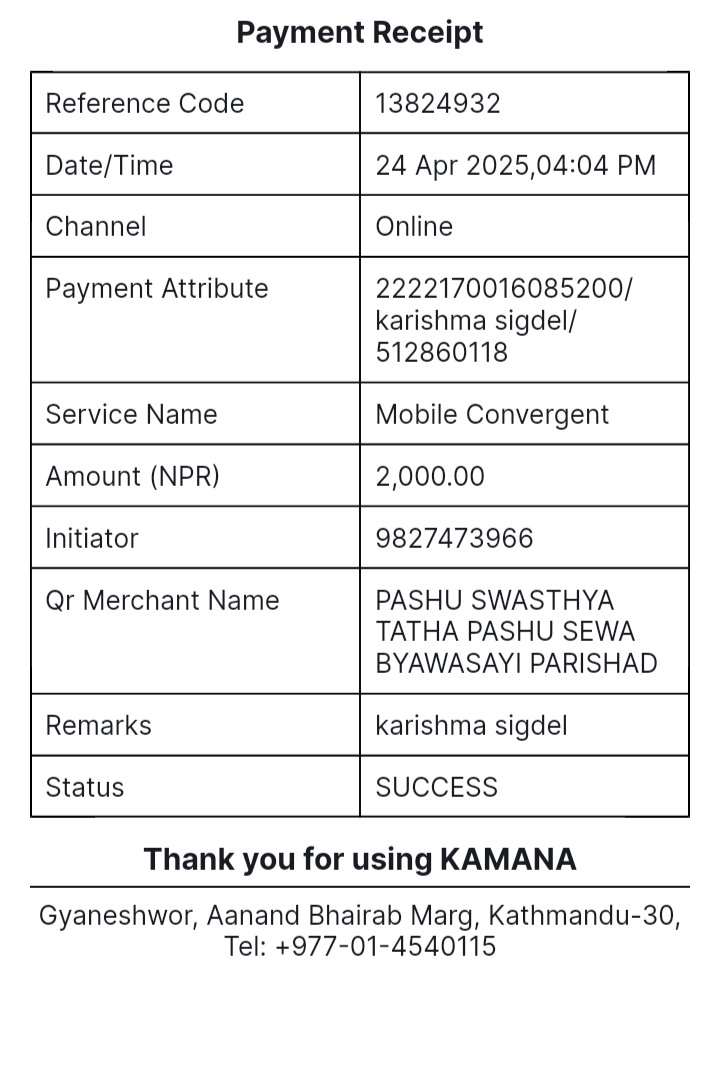 Payment Receipt

| Reference Code | 13824932 |
|---|---|
| Date/Time | 24 Apr 2025,04:04 PM |
| Channel | Online |
| Payment Attribute | 2222170016085200/ karishma sigdel/ 512860118 |
| Service Name | Mobile Convergent |
| Amount (NPR) | 2,000.00 |
| Initiator | 9827473966 |
| Qr Merchant Name | PASHU SWASTHYA TATHA PASHU SEWA BYAWASAYI PARISHAD |
| Remarks | karishma sigdel |
| Status | SUCCESS |

Thank you for using KAMANA

Gyaneshwor, Aanand Bhairab Marg, Kathmandu-30, Tel: +977-01-4540115